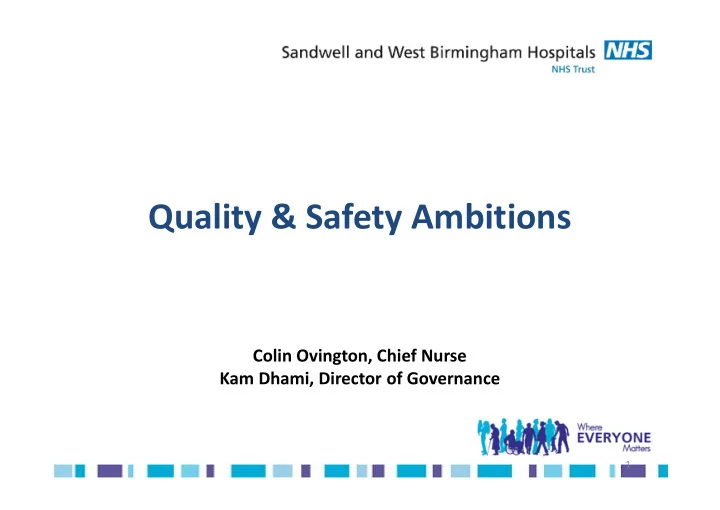 Sandwell and West Birmingham Hospitals NHS
NHS Trust

Quality & Safety Ambitions

Colin Ovington, Chief Nurse
Kam Dhami, Director of Governance

Where EVERYONE Matters

1